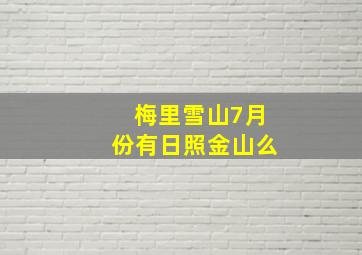 梅里雪山7月份有日照金山么